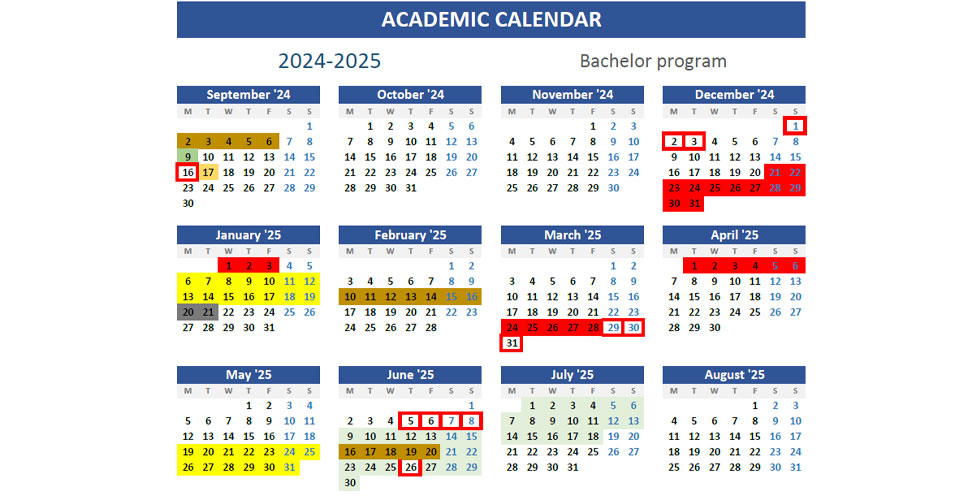 ACADEMIC CALENDAR

2024-2025

Bachelor program

September '24

| M | T | W | T | F | S | S |
|---|---|---|---|---|---|---|
| | | | | | | 1 |
| 2 | 3 | 4 | 5 | 6 | 7 | 8 |
| 9 | 10 | 11 | 12 | 13 | 14 | 15 |
| 16 | 17 | 18 | 19 | 20 | 21 | 22 |
| 23 | 24 | 25 | 26 | 27 | 28 | 29 |
| 30 | | | | | | |

October '24

| M | T | W | T | F | S | S |
|---|---|---|---|---|---|---|
| | 1 | 2 | 3 | 4 | 5 | 6 |
| 7 | 8 | 9 | 10 | 11 | 12 | 13 |
| 14 | 15 | 16 | 17 | 18 | 19 | 20 |
| 21 | 22 | 23 | 24 | 25 | 26 | 27 |
| 28 | 29 | 30 | 31 | | | |

November '24

| M | T | W | T | F | S | S |
|---|---|---|---|---|---|---|
| | | | | 1 | 2 | 3 |
| 4 | 5 | 6 | 7 | 8 | 9 | 10 |
| 11 | 12 | 13 | 14 | 15 | 16 | 17 |
| 18 | 19 | 20 | 21 | 22 | 23 | 24 |
| 25 | 26 | 27 | 28 | 29 | 30 | |

December '24

| M | T | W | T | F | S | S |
|---|---|---|---|---|---|---|
| | | | | | | 1 |
| 2 | 3 | 4 | 5 | 6 | 7 | 8 |
| 9 | 10 | 11 | 12 | 13 | 14 | 15 |
| 16 | 17 | 18 | 19 | 20 | 21 | 22 |
| 23 | 24 | 25 | 26 | 27 | 28 | 29 |
| 30 | 31 | | | | | |

January '25

| M | T | W | T | F | S | S |
|---|---|---|---|---|---|---|
| | | 1 | 2 | 3 | 4 | 5 |
| 6 | 7 | 8 | 9 | 10 | 11 | 12 |
| 13 | 14 | 15 | 16 | 17 | 18 | 19 |
| 20 | 21 | 22 | 23 | 24 | 25 | 26 |
| 27 | 28 | 29 | 30 | 31 | | |

February '25

| M | T | W | T | F | S | S |
|---|---|---|---|---|---|---|
| | | | | | 1 | 2 |
| 3 | 4 | 5 | 6 | 7 | 8 | 9 |
| 10 | 11 | 12 | 13 | 14 | 15 | 16 |
| 17 | 18 | 19 | 20 | 21 | 22 | 23 |
| 24 | 25 | 26 | 27 | 28 | | |

March '25

| M | T | W | T | F | S | S |
|---|---|---|---|---|---|---|
| | | | | | 1 | 2 |
| 3 | 4 | 5 | 6 | 7 | 8 | 9 |
| 10 | 11 | 12 | 13 | 14 | 15 | 16 |
| 17 | 18 | 19 | 20 | 21 | 22 | 23 |
| 24 | 25 | 26 | 27 | 28 | 29 | 30 |
| 31 | | | | | | |

April '25

| M | T | W | T | F | S | S |
|---|---|---|---|---|---|---|
| | 1 | 2 | 3 | 4 | 5 | 6 |
| 7 | 8 | 9 | 10 | 11 | 12 | 13 |
| 14 | 15 | 16 | 17 | 18 | 19 | 20 |
| 21 | 22 | 23 | 24 | 25 | 26 | 27 |
| 28 | 29 | 30 | | | | |

May '25

| M | T | W | T | F | S | S |
|---|---|---|---|---|---|---|
| | | | 1 | 2 | 3 | 4 |
| 5 | 6 | 7 | 8 | 9 | 10 | 11 |
| 12 | 13 | 14 | 15 | 16 | 17 | 18 |
| 19 | 20 | 21 | 22 | 23 | 24 | 25 |
| 26 | 27 | 28 | 29 | 30 | 31 | |

June '25

| M | T | W | T | F | S | S |
|---|---|---|---|---|---|---|
| | | | | | | 1 |
| 2 | 3 | 4 | 5 | 6 | 7 | 8 |
| 9 | 10 | 11 | 12 | 13 | 14 | 15 |
| 16 | 17 | 18 | 19 | 20 | 21 | 22 |
| 23 | 24 | 25 | 26 | 27 | 28 | 29 |
| 30 | | | | | | |

July '25

| M | T | W | T | F | S | S |
|---|---|---|---|---|---|---|
| | 1 | 2 | 3 | 4 | 5 | 6 |
| 7 | 8 | 9 | 10 | 11 | 12 | 13 |
| 14 | 15 | 16 | 17 | 18 | 19 | 20 |
| 21 | 22 | 23 | 24 | 25 | 26 | 27 |
| 28 | 29 | 30 | 31 | | | |

August '25

| M | T | W | T | F | S | S |
|---|---|---|---|---|---|---|
| | | | | 1 | 2 | 3 |
| 4 | 5 | 6 | 7 | 8 | 9 | 10 |
| 11 | 12 | 13 | 14 | 15 | 16 | 17 |
| 18 | 19 | 20 | 21 | 22 | 23 | 24 |
| 25 | 26 | 27 | 28 | 29 | 30 | 31 |